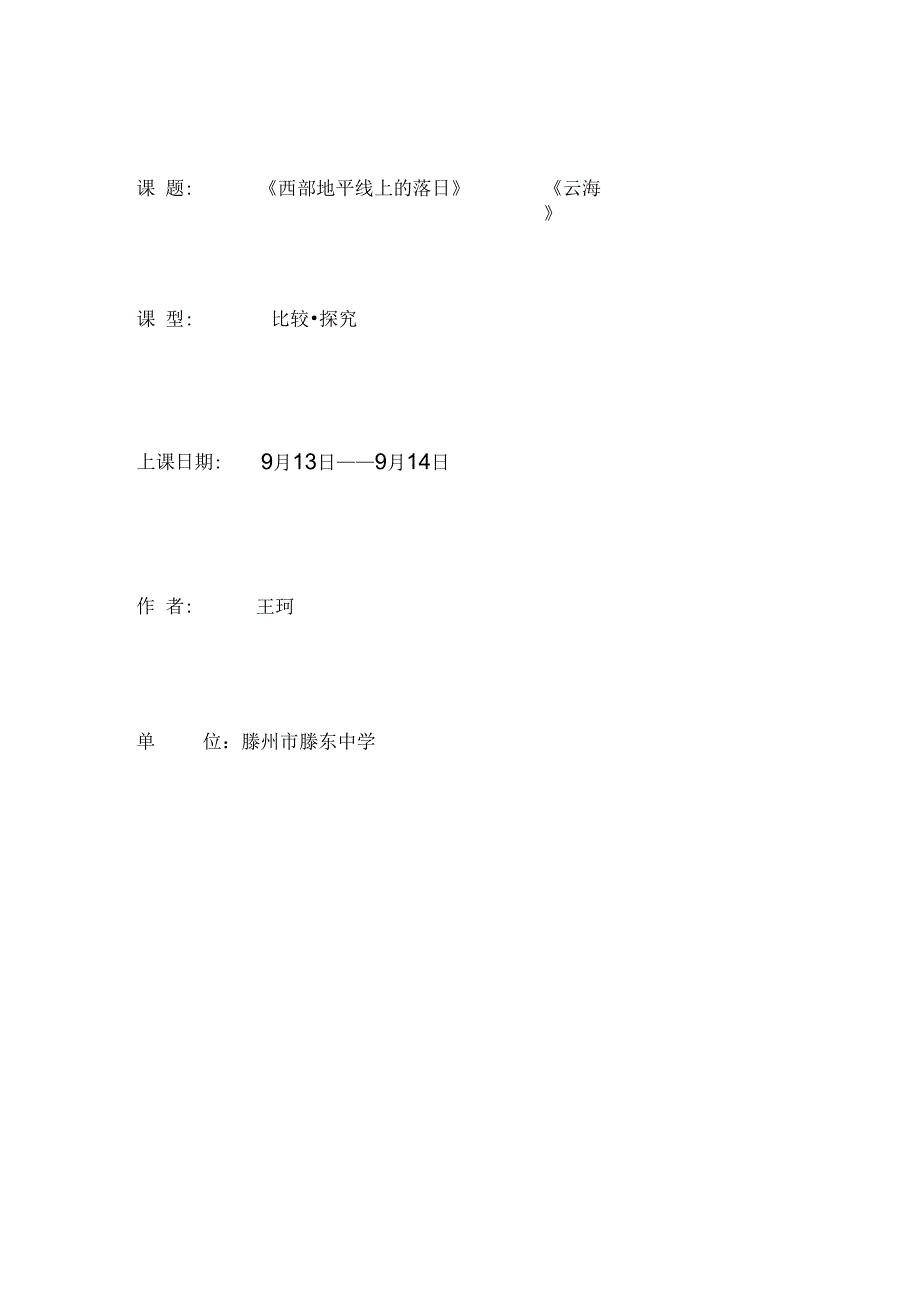 课 题: 《西部地平线上的落日》 《云海》

课 型: 比较•探究

上课日期: 9月13日——9月14日

作 者: 王珂

单 位：滕州市滕东中学